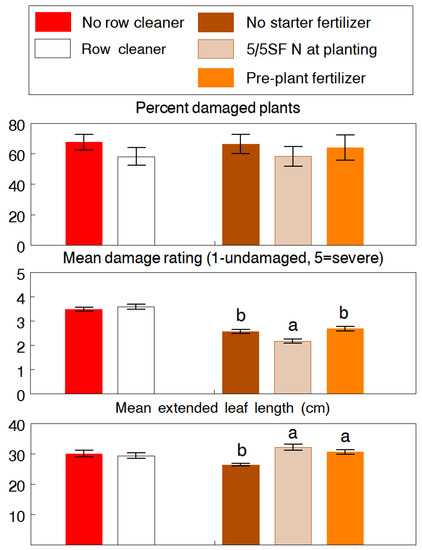 No row cleaner
Row cleaner
No starter fertilizer
5/5SF N at planting
Pre-plant fertilizer

Percent damaged plants
80
60
40
20
0

Mean damage rating (1-undamaged, 5=severe)
5
4
3
2
1
0
b
a
b

Mean extended leaf length (cm)
40
30
20
10
b
a
a